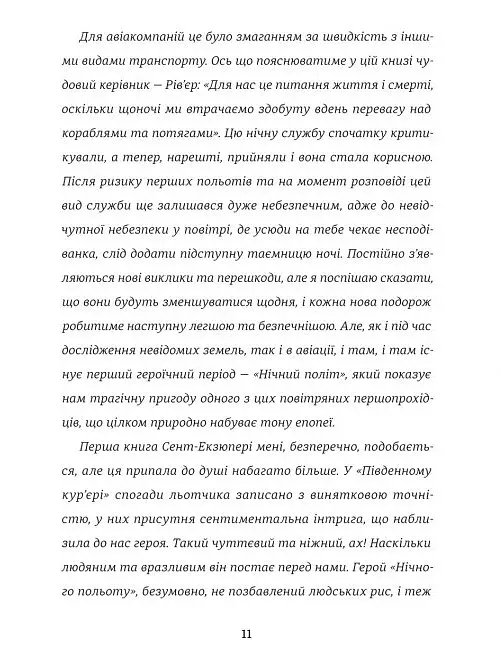 Для авіакомпаній це було змаганням за швидкість з іншими видами транспорту. Ось що пояснюватиме у цій книзі чудовий керівник — Рів'єр: «Для нас це питання життя і смерті, оскільки щоночі ми втрачаємо здобуту вдень перевагу над кораблями та потягами». Цю нічну службу спочатку критикували, а тепер, нарешті, прийняли і вона стала корисною. Після ризику перших польотів та на момент розповіді цей вид служби ще залишався дуже небезпечним, адже до невідчутної небезпеки у повітрі, де усюди на тебе чекає несподіванка, слід додати підступну таємницю ночі. Постійно з'являються нові виклики та перешкоди, але я поспішаю сказати, що вони будуть зменшуватися щодня, і кожна нова подорож робитиме наступну легшою та безпечнішою. Але, як і під час дослідження невідомих земель, так і в авіації, і там, і там існує перший героїчний період — «Нічний політ», який показує нам трагічну пригоду одного з цих повітряних першопрохідців, що цілком природно набуває тону епопеї.

Перша книга Сент-Екзюпері мені, безперечно, подобається, але ця припала до душі набагато більше. У «Південному кур'єрі» спогади льотчика записано з винятковою точністю, у них присутня сентиментальна інтрига, що наблизила до нас героя. Такий чуттєвий та ніжний, ах! Наскільки людяним та вразливим він постає перед нами. Герой «Нічного польоту», безумовно, не позбавлений людських рис, і теж

11